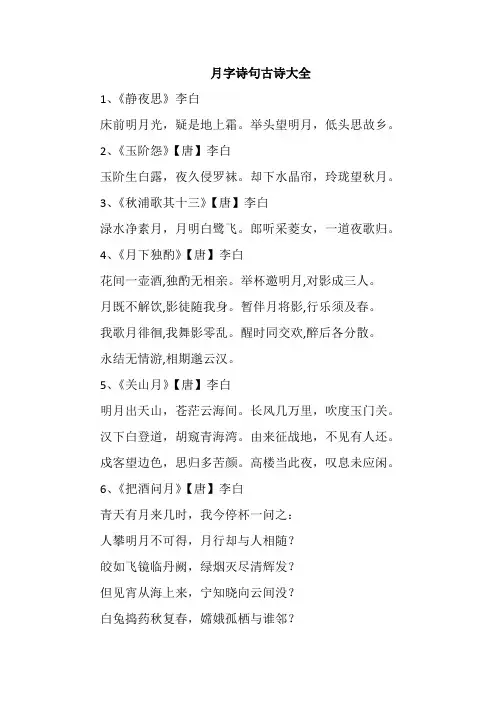 月字诗句古诗大全

1、《静夜思》李白

床前明月光，疑是地上霜。举头望明月，低头思故乡。

2、《玉阶怨》【唐】李白

玉阶生白露，夜久侵罗袜。却下水晶帘，玲珑望秋月。

3、《秋浦歌其十三》【唐】李白

渌水净素月，月明白鹭飞。郎听采菱女，一道夜歌归。

4、《月下独酌》【唐】李白

花间一壶酒,独酌无相亲。举杯邀明月,对影成三人。

月既不解饮,影徒随我身。暂伴月将影,行乐须及春。

我歌月徘徊,我舞影零乱。醒时同交欢,醉后各分散。

永结无情游,相期邈云汉。

5、《关山月》【唐】李白

明月出天山，苍茫云海间。长风几万里，吹度玉门关。

汉下白登道，胡窥青海湾。由来征战地，不见有人还。

戍客望边色，思归多苦颜。高楼当此夜，叹息未应闲。

6、《把酒问月》【唐】李白

青天有月来几时，我今停杯一问之：

人攀明月不可得，月行却与人相随？

皎如飞镜临丹阙，绿烟灭尽清辉发？

但见宵从海上来，宁知晓向云间没？

白兔捣药秋复春，嫦娥孤栖与谁邻？